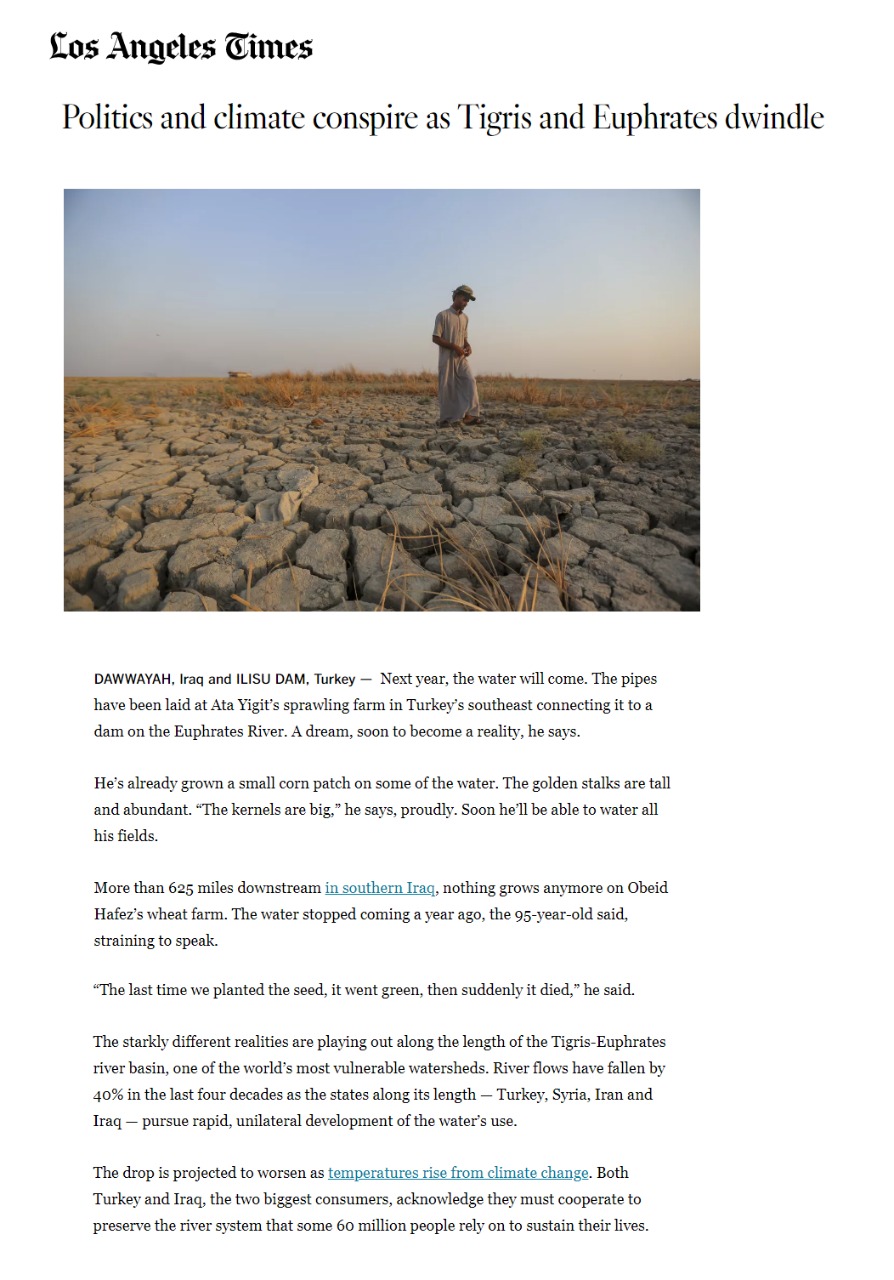 Los Angeles Times

Politics and climate conspire as Tigris and Euphrates dwindle

DAWWAYAH, Iraq and ILISU DAM, Turkey — Next year, the water will come. The pipes have been laid at Ata Yigit's sprawling farm in Turkey's southeast connecting it to a dam on the Euphrates River. A dream, soon to become a reality, he says.

He's already grown a small corn patch on some of the water. The golden stalks are tall and abundant. "The kernels are big," he says, proudly. Soon he'll be able to water all his fields.

More than 625 miles downstream in southern Iraq, nothing grows anymore on Obeid Hafez's wheat farm. The water stopped coming a year ago, the 95-year-old said, straining to speak.

"The last time we planted the seed, it went green, then suddenly it died," he said.

The starkly different realities are playing out along the length of the Tigris-Euphrates river basin, one of the world's most vulnerable watersheds. River flows have fallen by 40% in the last four decades as the states along its length — Turkey, Syria, Iran and Iraq — pursue rapid, unilateral development of the water's use.

The drop is projected to worsen as temperatures rise from climate change. Both Turkey and Iraq, the two biggest consumers, acknowledge they must cooperate to preserve the river system that some 60 million people rely on to sustain their lives.